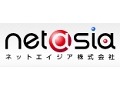 netasia
ネットエイジア株式会社